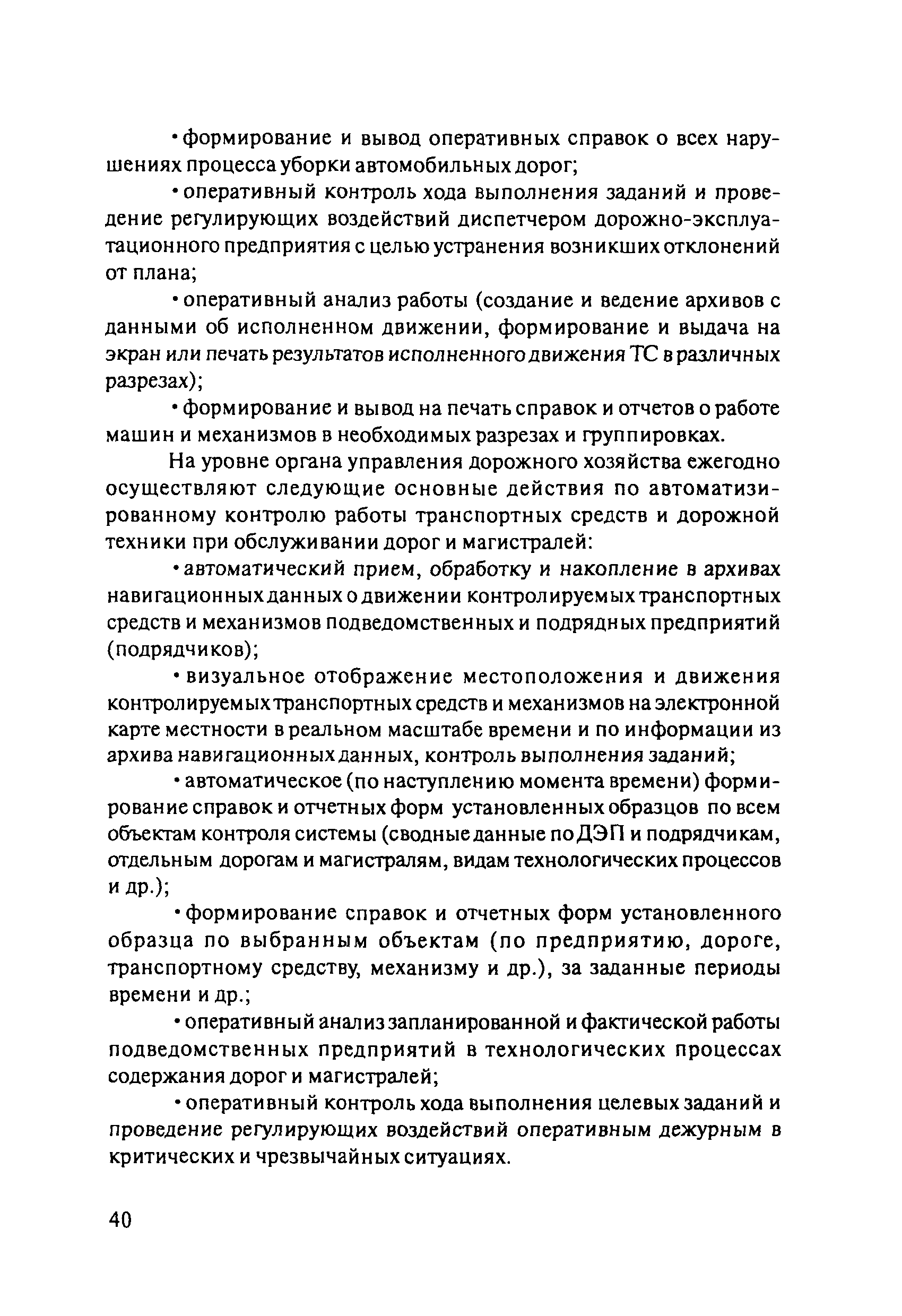 • формирование и вывод оперативных справок о всех нарушениях процесса уборки автомобильных дорог;

• оперативный контроль хода выполнения заданий и проведение регулирующих воздействий диспетчером дорожно-эксплуатационного предприятия с целью устранения возникших отклонений от плана;

• оперативный анализ работы (создание и ведение архивов с данными об исполненном движении, формирование и выдача на экран или печать результатов исполненного движения ТС в различных разрезах);

• формирование и вывод на печать справок и отчетов о работе машин и механизмов в необходимых разрезах и группировках.

На уровне органа управления дорожного хозяйства ежегодно осуществляют следующие основные действия по автоматизированному контролю работы транспортных средств и дорожной техники при обслуживании дорог и магистралей:

• автоматический прием, обработку и накопление в архивах навигационных данных о движении контролируемых транспортных средств и механизмов подведомственных и подрядных предприятий (подрядчиков);

• визуальное отображение местоположения и движения контролируемых транспортных средств и механизмов на электронной карте местности в реальном масштабе времени и по информации из архива навигационных данных, контроль выполнения заданий;

• автоматическое (по наступлению момента времени) формирование справок и отчетных форм установленных образцов по всем объектам контроля системы (сводные данные по ДЭП и подрядчикам, отдельным дорогам и магистралям, видам технологических процессов и др.);

• формирование справок и отчетных форм установленного образца по выбранным объектам (по предприятию, дороге, транспортному средству, механизму и др.), за заданные периоды времени и др.;

• оперативный анализ запланированной и фактической работы подведомственных предприятий в технологических процессах содержания дорог и магистралей;

• оперативный контроль хода выполнения целевых заданий и проведение регулирующих воздействий оперативным дежурным в критических и чрезвычайных ситуациях.

40